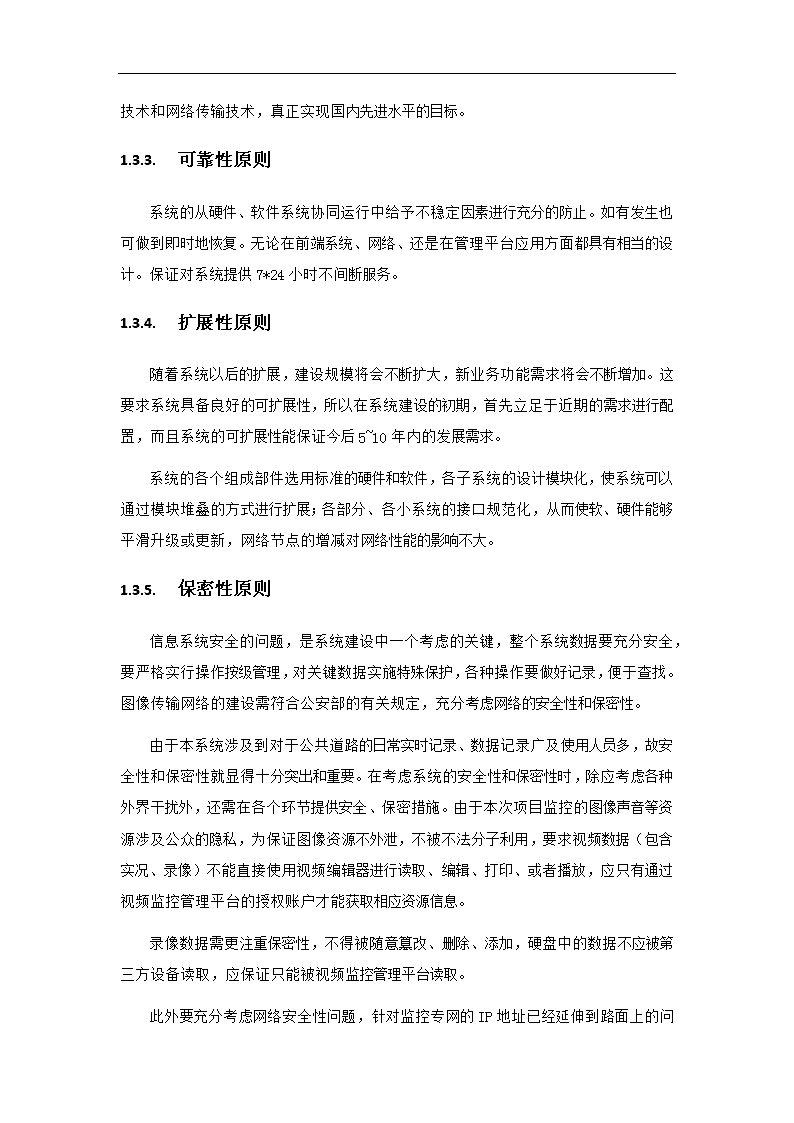 技术和网络传输技术，真正实现国内先进水平的目标。

1.3.3. 可靠性原则

系统的从硬件、软件系统协同运行中给予不稳定因素进行充分的防止。如有发生也可做到即时地恢复。无论在前端系统、网络、还是在管理平台应用方面都具有相当的设计。保证对系统提供 7*24 小时不间断服务。

1.3.4. 扩展性原则

随着系统以后的扩展，建设规模将会不断扩大，新业务功能需求将会不断增加。这要求系统具备良好的可扩展性，所以在系统建设的初期，首先立足于近期的需求进行配置，而且系统的可扩展性能保证今后 5~10 年内的发展需求。

系统的各个组成部件选用标准的硬件和软件，各子系统的设计模块化，使系统可以通过模块堆叠的方式进行扩展；各部分、各小系统的接口规范化，从而使软、硬件能够平滑升级或更新，网络节点的增减对网络性能的影响不大。

1.3.5. 保密性原则

信息系统安全的问题，是系统建设中一个考虑的关键，整个系统数据要充分安全，要严格实行操作按级管理，对关键数据实施特殊保护，各种操作要做好记录，便于查找。图像传输网络的建设需符合公安部的有关规定，充分考虑网络的安全性和保密性。

由于本系统涉及到对于公共道路的日常实时记录、数据记录广及使用人员多，故安全性和保密性就显得十分突出和重要。在考虑系统的安全性和保密性时，除应考虑各种外界干扰外，还需在各个环节提供安全、保密措施。由于本次项目监控的图像声音等资源涉及公众的隐私，为保证图像资源不外泄，不被不法分子利用，要求视频数据（包含实况、录像）不能直接使用视频编辑器进行读取、编辑、打印、或者播放，应只有通过视频监控管理平台的授权账户才能获取相应资源信息。

录像数据需更注重保密性，不得被随意篡改、删除、添加，硬盘中的数据不应被第三方设备读取，应保证只能被视频监控管理平台读取。

此外要充分考虑网络安全性问题，针对监控专网的 IP 地址已经延伸到路面上的问